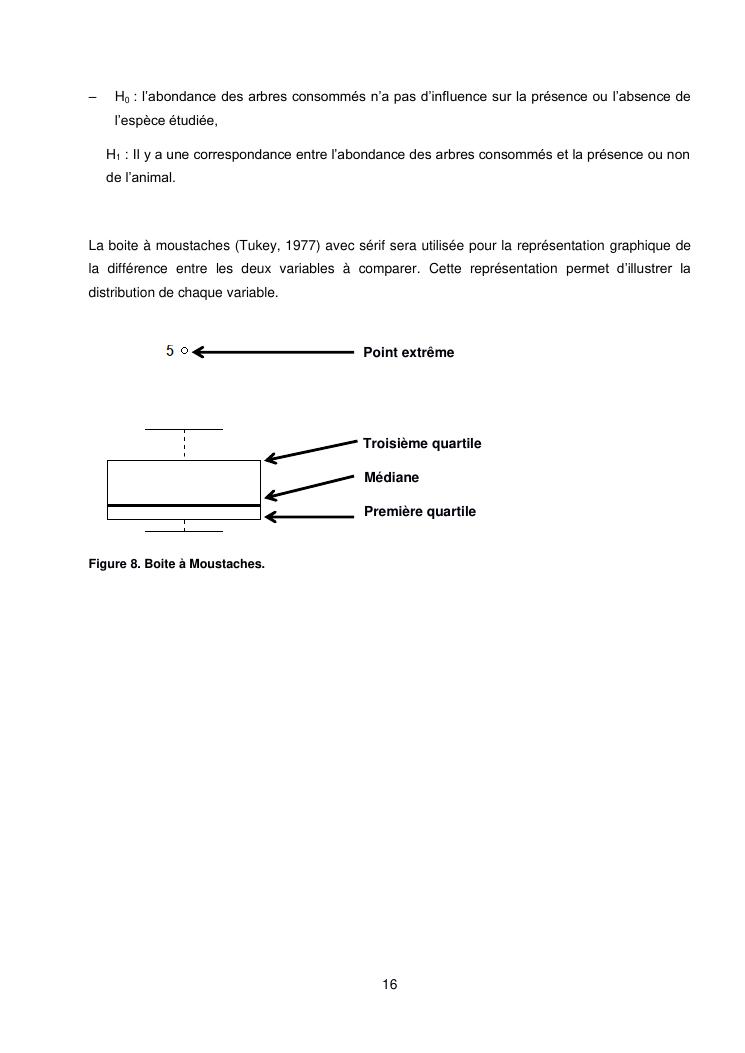 – $H_0$ : l'abondance des arbres consommés n'a pas d'influence sur la présence ou l'absence de l'espèce étudiée,

$H_1$ : Il y a une correspondance entre l'abondance des arbres consommés et la présence ou non de l'animal.

La boite à moustaches (Tukey, 1977) avec sérif sera utilisée pour la représentation graphique de la différence entre les deux variables à comparer. Cette représentation permet d'illustrer la distribution de chaque variable.

5

Point extrême

Troisième quartile

Médiane

Première quartile

Figure 8. Boite à Moustaches.

16